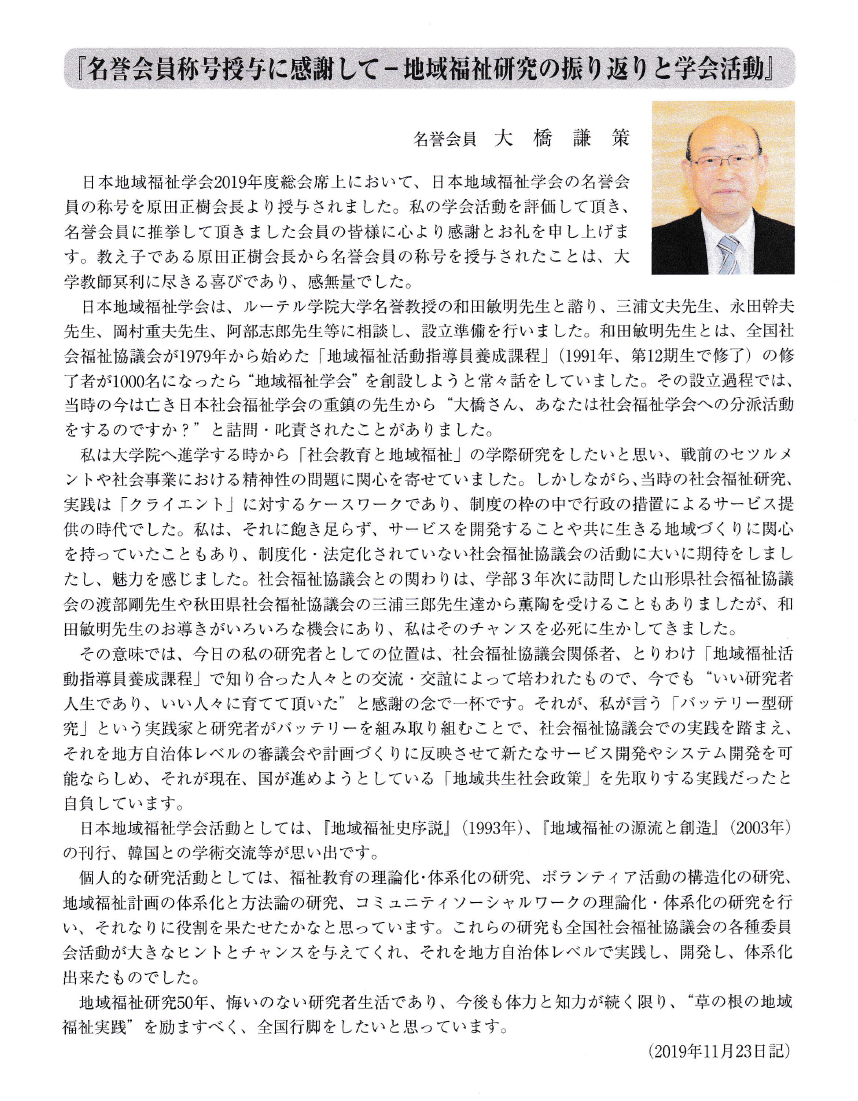 『名誉会員称号授与に感謝して－地域福祉研究の振り返りと学会活動』

名誉会員　大　橋　謙　策

日本地域福祉学会2019年度総会席上において、日本地域福祉学会の名誉会員の称号を原田正樹会長より授与されました。私の学会活動を評価して頂き、名誉会員に推挙して頂きました会員の皆様に心より感謝とお礼を申し上げます。教え子である原田正樹会長から名誉会員の称号を授与されたことは、大学教師冥利に尽きる喜びであり、感無量でした。

日本地域福祉学会は、ルーテル学院大学名誉教授の和田敏明先生と諮り、三浦文夫先生、永田幹夫先生、岡村重夫先生、阿部志郎先生等に相談し、設立準備を行いました。和田敏明先生とは、全国社会福祉協議会が1979年から始めた「地域福祉活動指導員養成課程」（1991年、第12期生で修了）の修了者が1000名になったら“地域福祉学会”を創設しようと常々話をしていました。その設立過程では、当時の今は亡き日本社会福祉学会の重鎮の先生から“大橋さん、あなたは社会福祉学会への分派活動をするのですか？”と詰問・叱責されたことがありました。

私は大学院へ進学する時から「社会教育と地域福祉」の学際研究をしたいと思い、戦前のセツルメントや社会事業における精神性の問題に関心を寄せていました。しかしながら、当時の社会福祉研究、実践は「クライエント」に対するケースワークであり、制度の枠の中で行政の措置によるサービス提供の時代でした。私は、それに飽き足らず、サービスを開発することや共に生きる地域づくりに関心を持っていたこともあり、制度化・法定化されていない社会福祉協議会の活動に大いに期待をしましたし、魅力を感じました。社会福祉協議会との関わりは、学部３年次に訪問した山形県社会福祉協議会の渡部剛先生や秋田県社会福祉協議会の三浦三郎先生達から薫陶を受けることもありましたが、和田敏明先生のお導きがいろいろな機会にあり、私はそのチャンスを必死に生かしてきました。

その意味では、今日の私の研究者としての位置は、社会福祉協議会関係者、とりわけ「地域福祉活動指導員養成課程」で知り合った人々との交流・交誼によって培われたもので、今でも“いい研究者人生であり、いい人々に育てて頂いた”と感謝の念で一杯です。それが、私が言う「バッテリー型研究」という実践家と研究者がバッテリーを組み取り組むことで、社会福祉協議会での実践を踏まえ、それを地方自治体レベルの審議会や計画づくりに反映させて新たなサービス開発やシステム開発を可能ならしめ、それが現在、国が進めようとしている「地域共生社会政策」を先取りする実践だったと自負しています。

日本地域福祉学会活動としては、『地域福祉史序説』（1993年）、『地域福祉の源流と創造』（2003年）の刊行、韓国との学術交流等が思い出です。

個人的な研究活動としては、福祉教育の理論化・体系化の研究、ボランティア活動の構造化の研究、地域福祉計画の体系化と方法論の研究、コミュニティソーシャルワークの理論化・体系化の研究を行い、それなりに役割を果たせたかなと思っています。これらの研究も全国社会福祉協議会の各種委員会活動が大きなヒントとチャンスを与えてくれ、それを地方自治体レベルで実践し、開発し、体系化出来たものでした。

地域福祉研究50年、悔いのない研究者生活であり、今後も体力と知力が続く限り、“草の根の地域福祉実践”を励ますべく、全国行脚をしたいと思っています。

（2019年11月23日記）